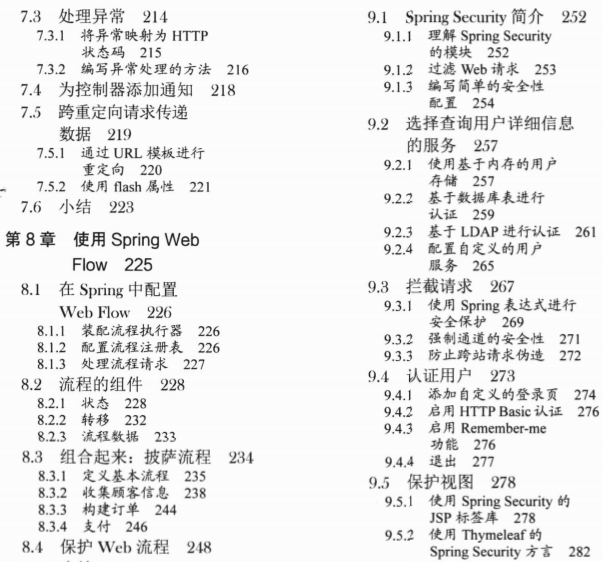 7.3 处理异常 214
7.3.1 将异常映射为 HTTP 状态码 215
7.3.2 编写异常处理的方法 216
7.4 为控制器添加通知 218
7.5 跨重定向请求传递数据 219
7.5.1 通过 URL 模板进行重定向 220
7.5.2 使用 flash 属性 221
7.6 小结 223

第 8 章 使用 Spring Web Flow 225
8.1 在 Spring 中配置 Web Flow 226
8.1.1 装配流程执行器 226
8.1.2 配置流程注册表 226
8.1.3 处理流程请求 227
8.2 流程的组件 228
8.2.1 状态 228
8.2.2 转移 232
8.2.3 流程数据 233
8.3 组合起来：披萨流程 234
8.3.1 定义基本流程 235
8.3.2 收集顾客信息 238
8.3.3 构建订单 244
8.3.4 支付 246
8.4 保护 Web 流程 248

9.1 Spring Security 简介 252
9.1.1 理解 Spring Security 的模块 252
9.1.2 过滤 Web 请求 253
9.1.3 编写简单的安全性配置 254
9.2 选择查询用户详细信息的服务 257
9.2.1 使用基于内存的用户存储 257
9.2.2 基于数据库表进行认证 259
9.2.3 基于 LDAP 进行认证 261
9.2.4 配置自定义的用户服务 265
9.3 拦截请求 267
9.3.1 使用 Spring 表达式进行安全保护 269
9.3.2 强制通道的安全性 271
9.3.3 防止跨站请求伪造 272
9.4 认证用户 273
9.4.1 添加自定义的登录页 274
9.4.2 启用 HTTP Basic 认证 276
9.4.3 启用 Remember-me 功能 276
9.4.4 退出 277
9.5 保护视图 278
9.5.1 使用 Spring Security 的 JSP 标签库 278
9.5.2 使用 Thymeleaf 的 Spring Security 方言 282